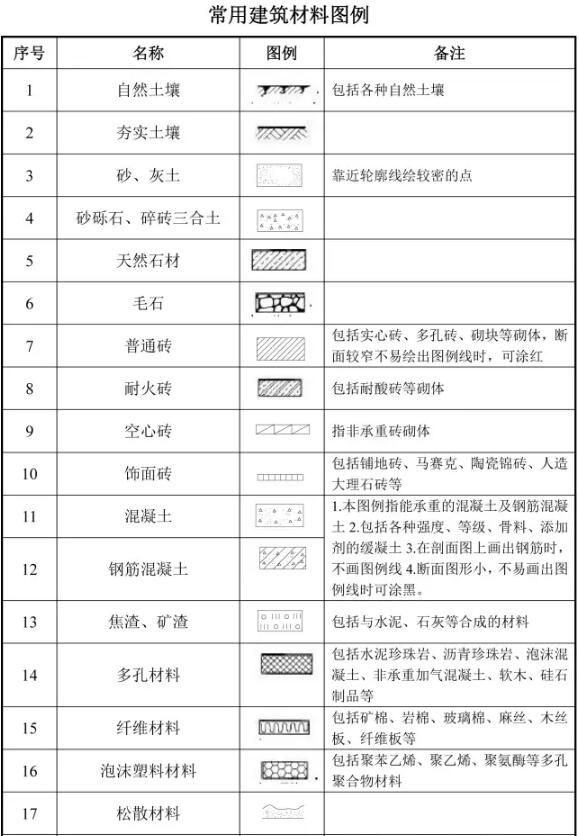 常用建筑材料图例

| 序号 | 名称 | 图例 | 备注 |
|---|---|---|---|
| 1 | 自然土壤 | | 包括各种自然土壤 |
| 2 | 夯实土壤 | | |
| 3 | 砂、灰土 | | 靠近轮廓线绘较密的点 |
| 4 | 砂砾石、碎砖三合土 | | |
| 5 | 天然石材 | | |
| 6 | 毛石 | | |
| 7 | 普通砖 | | 包括实心砖、多孔砖、砌块等砌体，断面较窄不易绘出图例线时，可涂红 |
| 8 | 耐火砖 | | 包括耐酸砖等砌体 |
| 9 | 空心砖 | | 指非承重砖砌体 |
| 10 | 饰面砖 | | 包括铺地砖、马赛克、陶瓷锦砖、人造大理石砖等 |
| 11 | 混凝土 | | 1.本图例指能承重的混凝土及钢筋混凝土 2.包括各种强度、等级、骨料、添加剂的缓凝土 3.在剖面图上画出钢筋时，不画图例线 4.断面图形小，不易画出图例线时可涂黑。 |
| 12 | 钢筋混凝土 | | |
| 13 | 焦渣、矿渣 | | 包括与水泥、石灰等合成的材料 |
| 14 | 多孔材料 | | 包括水泥珍珠岩、沥青珍珠岩、泡沫混凝土、非承重加气混凝土、软木、硅石制品等 |
| 15 | 纤维材料 | | 包括矿棉、岩棉、玻璃棉、麻丝、木丝板、纤维板等 |
| 16 | 泡沫塑料材料 | | 包括聚苯乙烯、聚乙烯、聚氨酯等多孔聚合物材料 |
| 17 | 松散材料 | | |